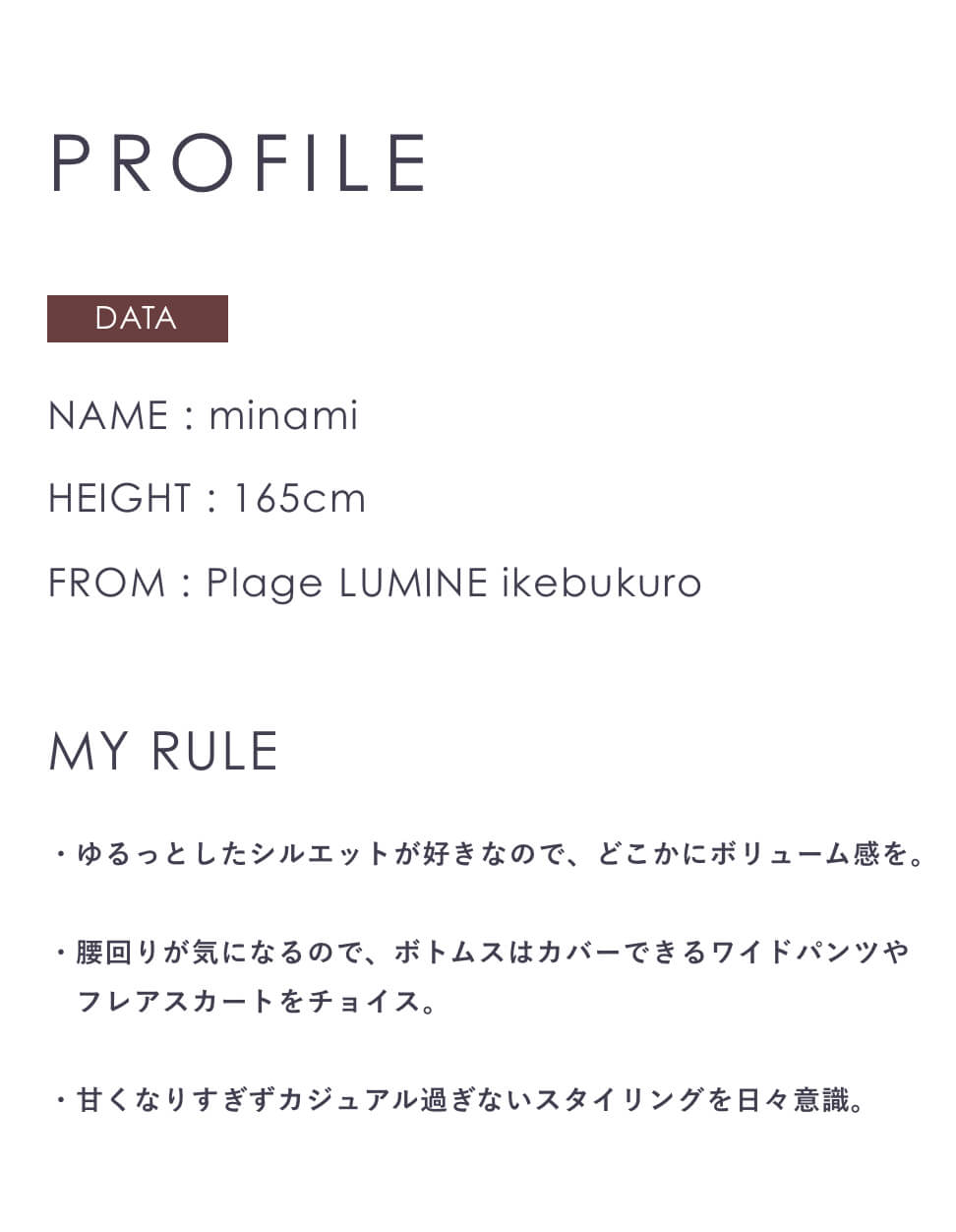 PROFILE

DATA

NAME : minami

HEIGHT : 165cm

FROM : Plage LUMINE ikebukuro

MY RULE

・ゆるっとしたシルエットが好きなので、どこかにボリューム感を。

・腰回りが気になるので、ボトムスはカバーできるワイドパンツやフレアスカートをチョイス。

・甘くなりすぎずカジュアル過ぎないスタイリングを日々意識。